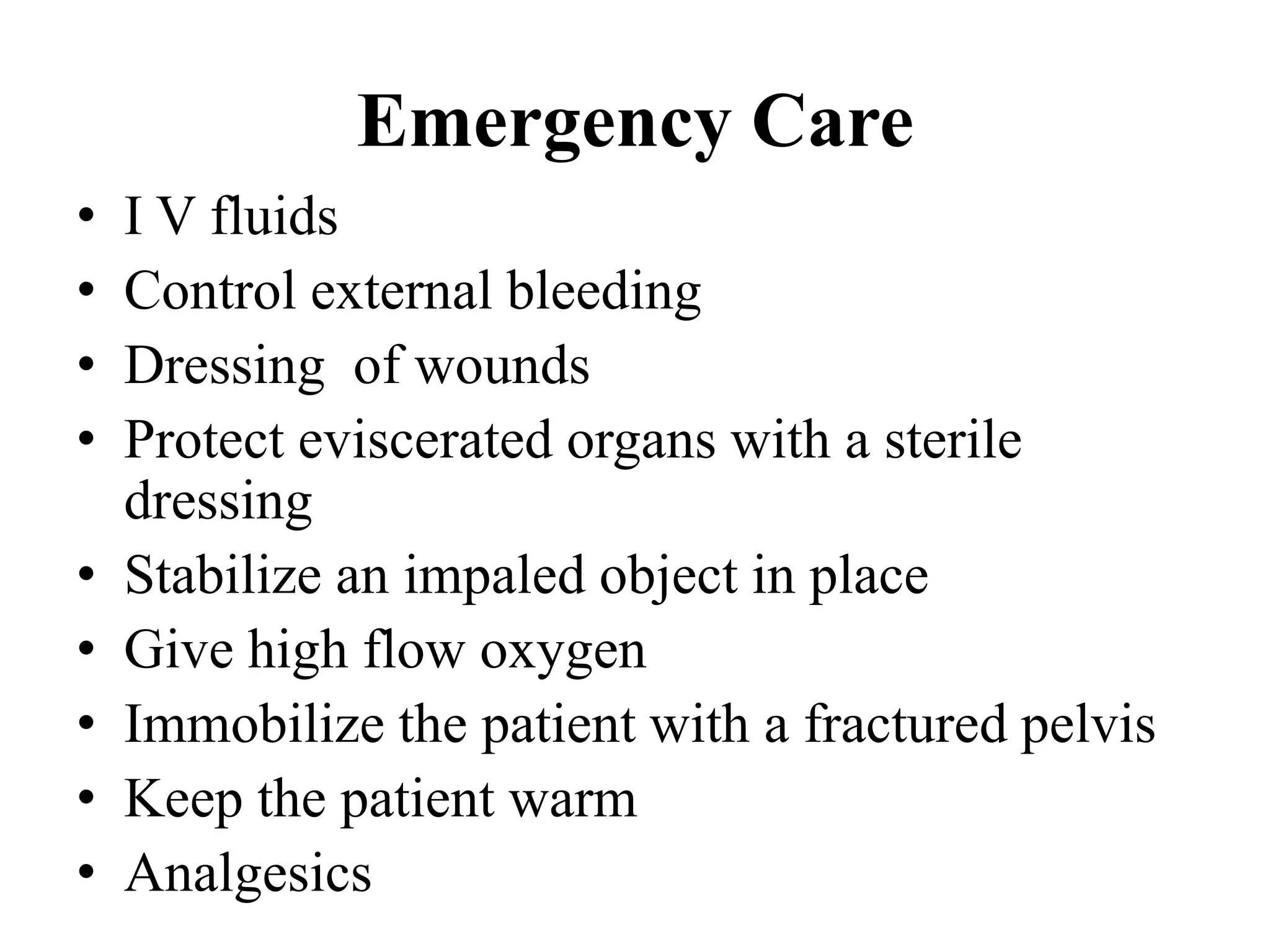 Emergency Care

• I V fluids
• Control external bleeding
• Dressing of wounds
• Protect eviscerated organs with a sterile dressing
• Stabilize an impaled object in place
• Give high flow oxygen
• Immobilize the patient with a fractured pelvis
• Keep the patient warm
• Analgesics